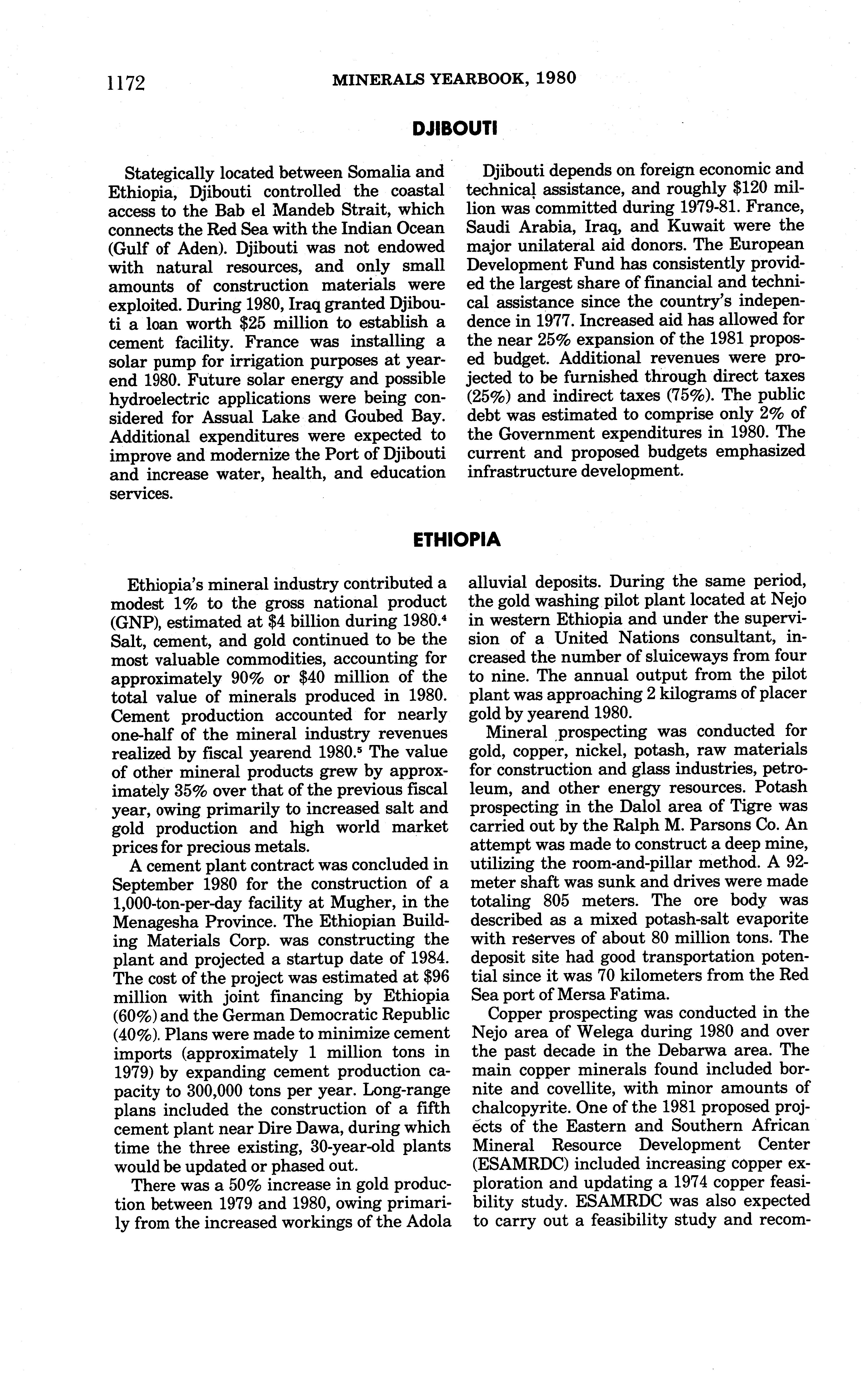 1172 MINERALS YEARBOOK, 1980

DJIBOUTI

Stategically located between Somalia and Ethiopia, Djibouti controlled the coastal access to the Bab el Mandeb Strait, which connects the Red Sea with the Indian Ocean (Gulf of Aden). Djibouti was not endowed with natural resources, and only small amounts of construction materials were exploited. During 1980, Iraq granted Djibouti a loan worth \$25 million to establish a cement facility. France was installing a solar pump for irrigation purposes at yearend 1980. Future solar energy and possible hydroelectric applications were being considered for Assual Lake and Goubed Bay. Additional expenditures were expected to improve and modernize the Port of Djibouti and increase water, health, and education services.

Djibouti depends on foreign economic and technical assistance, and roughly \$120 million was committed during 1979-81. France, Saudi Arabia, Iraq, and Kuwait were the major unilateral aid donors. The European Development Fund has consistently provided the largest share of financial and technical assistance since the country's independence in 1977. Increased aid has allowed for the near 25% expansion of the 1981 proposed budget. Additional revenues were projected to be furnished through direct taxes (25%) and indirect taxes (75%). The public debt was estimated to comprise only 2% of the Government expenditures in 1980. The current and proposed budgets emphasized infrastructure development.

ETHIOPIA

Ethiopia's mineral industry contributed a modest 1% to the gross national product (GNP), estimated at \$4 billion during 1980.$^4$ Salt, cement, and gold continued to be the most valuable commodities, accounting for approximately 90% or \$40 million of the total value of minerals produced in 1980. Cement production accounted for nearly one-half of the mineral industry revenues realized by fiscal yearend 1980.$^5$ The value of other mineral products grew by approximately 35% over that of the previous fiscal year, owing primarily to increased salt and gold production and high world market prices for precious metals.

A cement plant contract was concluded in September 1980 for the construction of a 1,000-ton-per-day facility at Mugher, in the Menagesha Province. The Ethiopian Building Materials Corp. was constructing the plant and projected a startup date of 1984. The cost of the project was estimated at \$96 million with joint financing by Ethiopia (60%) and the German Democratic Republic (40%). Plans were made to minimize cement imports (approximately 1 million tons in 1979) by expanding cement production capacity to 300,000 tons per year. Long-range plans included the construction of a fifth cement plant near Dire Dawa, during which time the three existing, 30-year-old plants would be updated or phased out.

There was a 50% increase in gold production between 1979 and 1980, owing primarily from the increased workings of the Adola alluvial deposits. During the same period, the gold washing pilot plant located at Nejo in western Ethiopia and under the supervision of a United Nations consultant, increased the number of sluiceways from four to nine. The annual output from the pilot plant was approaching 2 kilograms of placer gold by yearend 1980.

Mineral prospecting was conducted for gold, copper, nickel, potash, raw materials for construction and glass industries, petroleum, and other energy resources. Potash prospecting in the Dalol area of Tigre was carried out by the Ralph M. Parsons Co. An attempt was made to construct a deep mine, utilizing the room-and-pillar method. A 92-meter shaft was sunk and drives were made totaling 805 meters. The ore body was described as a mixed potash-salt evaporite with reserves of about 80 million tons. The deposit site had good transportation potential since it was 70 kilometers from the Red Sea port of Mersa Fatima.

Copper prospecting was conducted in the Nejo area of Welega during 1980 and over the past decade in the Debarwa area. The main copper minerals found included bornite and covellite, with minor amounts of chalcopyrite. One of the 1981 proposed projects of the Eastern and Southern African Mineral Resource Development Center (ESAMRDC) included increasing copper exploration and updating a 1974 copper feasibility study. ESAMRDC was also expected to carry out a feasibility study and recom-